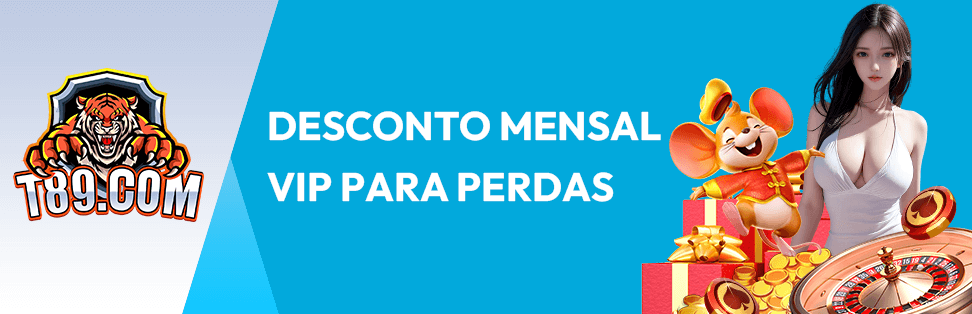 T89.COM

DESCONTO MENSAL
VIP PARA PERDAS